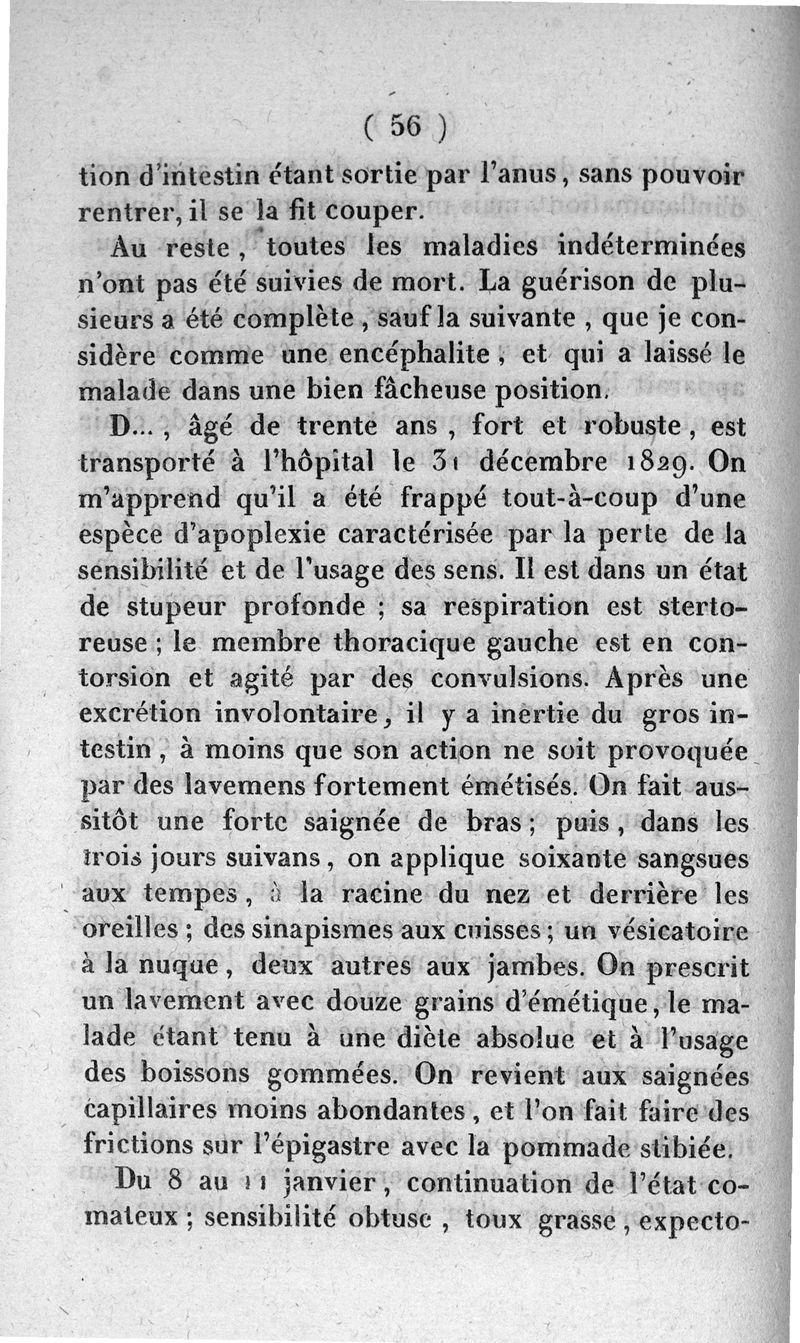 ( 56 )

tion d'intestin étant sortie par l'anus, sans pouvoir rentrer, il se la fit couper.

Au reste, toutes les maladies indéterminées n'ont pas été suivies de mort. La guérison de plusieurs a été complète, sauf la suivante, que je considère comme une encéphalite, et qui a laissé le malade dans une bien fâcheuse position.

D..., âgé de trente ans, fort et robuste, est transporté à l'hôpital le 31 décembre 1829. On m'apprend qu'il a été frappé tout-à-coup d'une espèce d'apoplexie caractérisée par la perte de la sensibilité et de l'usage des sens. Il est dans un état de stupeur profonde ; sa respiration est stertoreuse ; le membre thoracique gauche est en contorsion et agité par des convulsions. Après une excrétion involontaire, il y a inertie du gros intestin, à moins que son action ne soit provoquée par des lavemens fortement émétisés. On fait aussitôt une forte saignée de bras ; puis, dans les trois jours suivans, on applique soixante sangsues aux tempes, à la racine du nez et derrière les oreilles ; des sinapismes aux cuisses ; un vésicatoire à la nuque, deux autres aux jambes. On prescrit un lavement avec douze grains d'émétique, le malade étant tenu à une diète absolue et à l'usage des boissons gommées. On revient aux saignées capillaires moins abondantes, et l'on fait faire des frictions sur l'épigastre avec la pommade stibiée.

Du 8 au 11 janvier, continuation de l'état comateux ; sensibilité obtuse, toux grasse, expecto-